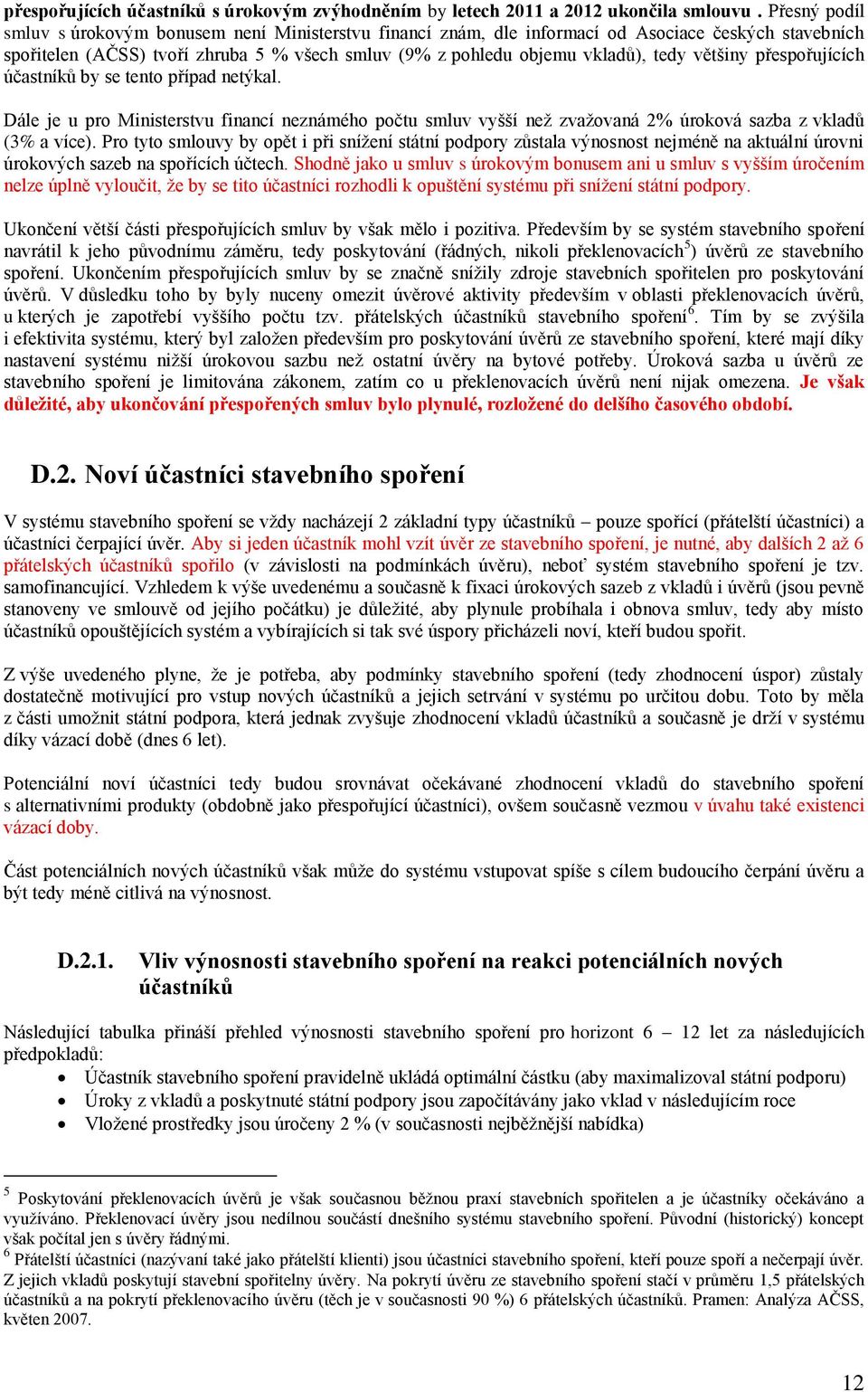 přespořujících účastníků s úrokovým zvýhodněním by letech 2011 a 2012 ukončila smlouvu . Přesný podíl smluv s úrokovým bonusem není Ministerstvu financí znám, dle informací od Asociace českých stavebních spořitelen (AČSS) tvoří zhruba 5 % všech smluv (9% z pohledu objemu vkladů), tedy většiny přespořujících účastníků by se tento případ netýkal.

Dále je u pro Ministerstvu financí neznámého počtu smluv vyšší než zvažovaná 2% úroková sazba z vkladů (3% a více). Pro tyto smlouvy by opět i při snížení státní podpory zůstala výnosnost nejméně na aktuální úrovni úrokových sazeb na spořících účtech. Shodně jako u smluv s úrokovým bonusem ani u smluv s vyšším úročením nelze úplně vyloučit, že by se tito účastníci rozhodli k opuštění systému při snížení státní podpory.

Ukončení větší části přespořujících smluv by však mělo i pozitiva. Především by se systém stavebního spoření navrátil k jeho původnímu záměru, tedy poskytování (řádných, nikoli překlenovacích$^5$) úvěrů ze stavebního spoření. Ukončením přespořujících smluv by se značně snížily zdroje stavebních spořitelen pro poskytování úvěrů. V důsledku toho by byly nuceny omezit úvěrové aktivity především v oblasti překlenovacích úvěrů, u kterých je zapotřebí vyššího počtu tzv. přátelských účastníků stavebního spoření$^6$. Tím by se zvýšila i efektivita systému, který byl založen především pro poskytování úvěrů ze stavebního spoření, které mají díky nastavení systému nižší úrokovou sazbu než ostatní úvěry na bytové potřeby. Úroková sazba u úvěrů ze stavebního spoření je limitována zákonem, zatím co u překlenovacích úvěrů není nijak omezena. Je však důležité, aby ukončování přespořených smluv bylo plynulé, rozložené do delšího časového období.

D.2. Noví účastníci stavebního spoření

V systému stavebního spoření se vždy nacházejí 2 základní typy účastníků – pouze spořící (přátelští účastníci) a účastníci čerpající úvěr. Aby si jeden účastník mohl vzít úvěr ze stavebního spoření, je nutné, aby dalších 2 až 6 přátelských účastníků spořilo (v závislosti na podmínkách úvěru), neboť systém stavebního spoření je tzv. samofinancující. Vzhledem k výše uvedenému a současně k fixaci úrokových sazeb z vkladů i úvěrů (jsou pevně stanoveny ve smlouvě od jejího počátku) je důležité, aby plynule probíhala i obnova smluv, tedy aby místo účastníků opouštějících systém a vybírajících si tak své úspory přicházeli noví, kteří budou spořit.

Z výše uvedeného plyne, že je potřeba, aby podmínky stavebního spoření (tedy zhodnocení úspor) zůstaly dostatečně motivující pro vstup nových účastníků a jejich setrvání v systému po určitou dobu. Toto by měla z části umožnit státní podpora, která jednak zvyšuje zhodnocení vkladů účastníků a současně je drží v systému díky vázací době (dnes 6 let).

Potenciální noví účastníci tedy budou srovnávat očekávané zhodnocení vkladů do stavebního spoření s alternativními produkty (obdobně jako přespořující účastníci), ovšem současně vezmou v úvahu také existenci vázací doby.

Část potenciálních nových účastníků však může do systému vstupovat spíše s cílem budoucího čerpání úvěru a být tedy méně citlivá na výnosnost.

D.2.1. Vliv výnosnosti stavebního spoření na reakci potenciálních nových účastníků

Následující tabulka přináší přehled výnosnosti stavebního spoření pro horizont 6 – 12 let za následujících předpokladů:
• Účastník stavebního spoření pravidelně ukládá optimální částku (aby maximalizoval státní podporu)
• Úroky z vkladů a poskytnuté státní podpory jsou započítávány jako vklad v následujícím roce
• Vložené prostředky jsou úročeny 2 % (v současnosti nejběžnější nabídka)

$^5$ Poskytování překlenovacích úvěrů je však současnou běžnou praxí stavebních spořitelen a je účastníky očekáváno a využíváno. Překlenovací úvěry jsou nedílnou součástí dnešního systému stavebního spoření. Původní (historický) koncept však počítal jen s úvěry řádnými.
$^6$ Přátelští účastníci (nazývaní také jako přátelští klienti) jsou účastníci stavebního spoření, kteří pouze spoří a nečerpají úvěr. Z jejich vkladů poskytují stavební spořitelny úvěry. Na pokrytí úvěru ze stavebního spoření stačí v průměru 1,5 přátelských účastníků a na pokrytí překlenovacího úvěru (těch je v současnosti 90 %) 6 přátelských účastníků. Pramen: Analýza AČSS, květen 2007.

12